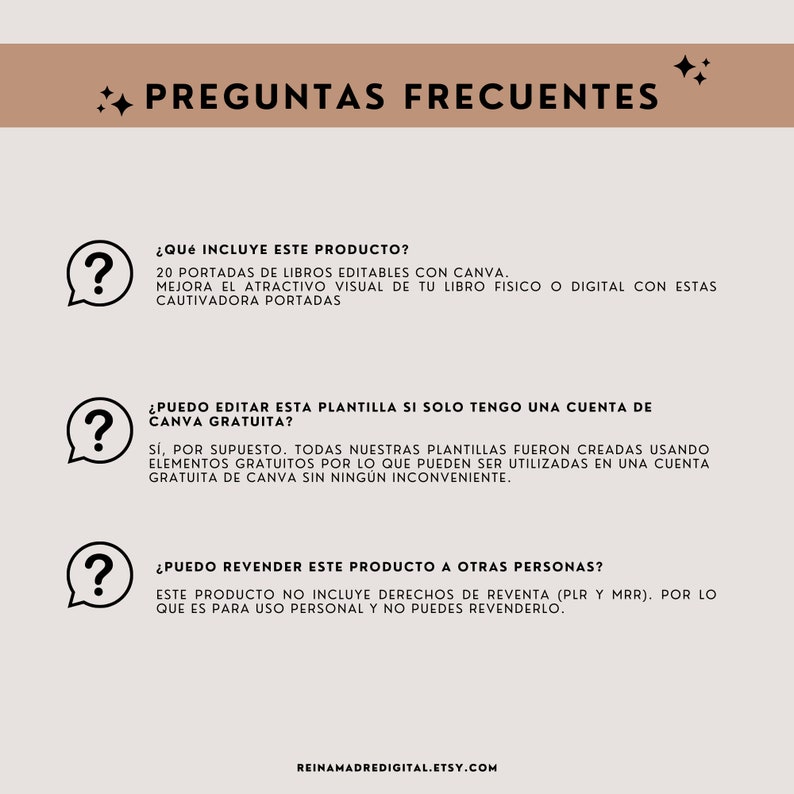 PREGUNTAS FRECUENTES

¿QUé INCLUYE ESTE PRODUCTO?

20 PORTADAS DE LIBROS EDITABLES CON CANVA.
MEJORA EL ATRACTIVO VISUAL DE TU LIBRO FISICO O DIGITAL CON ESTAS CAUTIVADORA PORTADAS

¿PUEDO EDITAR ESTA PLANTILLA SI SOLO TENGO UNA CUENTA DE CANVA GRATUITA?

SÍ, POR SUPUESTO. TODAS NUESTRAS PLANTILLAS FUERON CREADAS USANDO ELEMENTOS GRATUITOS POR LO QUE PUEDEN SER UTILIZADAS EN UNA CUENTA GRATUITA DE CANVA SIN NINGÚN INCONVENIENTE.

¿PUEDO REVENDER ESTE PRODUCTO A OTRAS PERSONAS?

ESTE PRODUCTO NO INCLUYE DERECHOS DE REVENTA (PLR Y MRR). POR LO QUE ES PARA USO PERSONAL Y NO PUEDES REVENDERLO.

REINAMADREDIGITAL.ETSY.COM